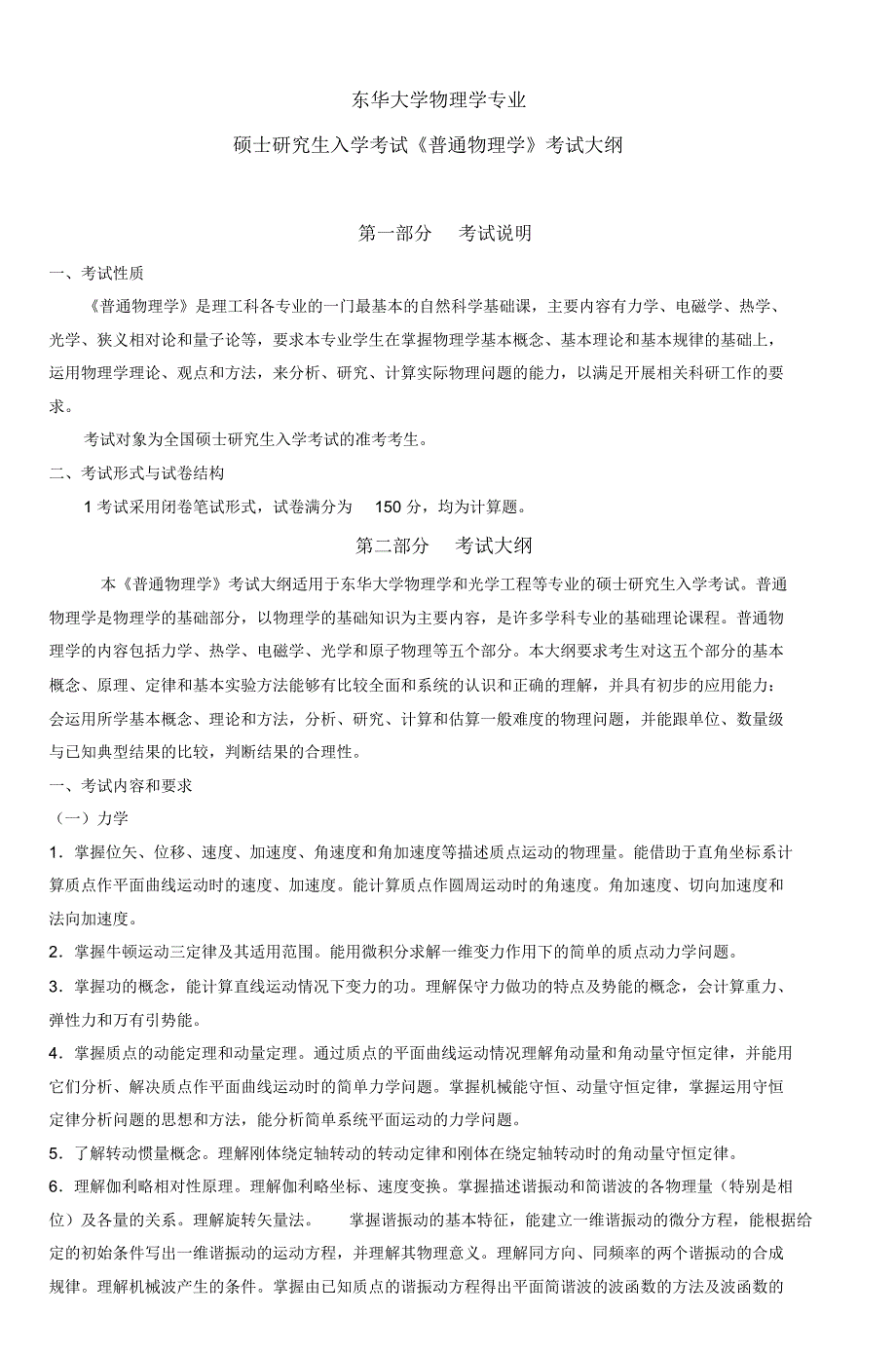 东华大学物理学专业

硕士研究生入学考试《普通物理学》考试大纲

第一部分　考试说明

一、考试性质

《普通物理学》是理工科各专业的一门最基本的自然科学基础课，主要内容有力学、电磁学、热学、光学、狭义相对论和量子论等，要求本专业学生在掌握物理学基本概念、基本理论和基本规律的基础上，运用物理学理论、观点和方法，来分析、研究、计算实际物理问题的能力，以满足开展相关科研工作的要求。

考试对象为全国硕士研究生入学考试的准考考生。

二、考试形式与试卷结构

1 考试采用闭卷笔试形式，试卷满分为 150 分，均为计算题。

第二部分　考试大纲

本《普通物理学》考试大纲适用于东华大学物理学和光学工程等专业的硕士研究生入学考试。普通物理学是物理学的基础部分，以物理学的基础知识为主要内容，是许多学科专业的基础理论课程。普通物理学的内容包括力学、热学、电磁学、光学和原子物理等五个部分。本大纲要求考生对这五个部分的基本概念、原理、定律和基本实验方法能够有比较全面和系统的认识和正确的理解，并具有初步的应用能力：会运用所学基本概念、理论和方法，分析、研究、计算和估算一般难度的物理问题，并能跟单位、数量级与已知典型结果的比较，判断结果的合理性。

一、考试内容和要求

（一）力学

1．掌握位矢、位移、速度、加速度、角速度和角加速度等描述质点运动的物理量。能借助于直角坐标系计算质点作平面曲线运动时的速度、加速度。能计算质点作圆周运动时的角速度。角加速度、切向加速度和法向加速度。

2．掌握牛顿运动三定律及其适用范围。能用微积分求解一维变力作用下的简单的质点动力学问题。

3．掌握功的概念，能计算直线运动情况下变力的功。理解保守力做功的特点及势能的概念，会计算重力、弹性力和万有引势能。

4．掌握质点的动能定理和动量定理。通过质点的平面曲线运动情况理解角动量和角动量守恒定律，并能用它们分析、解决质点作平面曲线运动时的简单力学问题。掌握机械能守恒、动量守恒定律，掌握运用守恒定律分析问题的思想和方法，能分析简单系统平面运动的力学问题。

5．了解转动惯量概念。理解刚体绕定轴转动的转动定律和刚体在绕定轴转动时的角动量守恒定律。

6．理解伽利略相对性原理。理解伽利略坐标、速度变换。掌握描述谐振动和简谐波的各物理量（特别是相位）及各量的关系。理解旋转矢量法。　掌握谐振动的基本特征，能建立一维谐振动的微分方程，能根据给定的初始条件写出一维谐振动的运动方程，并理解其物理意义。理解同方向、同频率的两个谐振动的合成规律。理解机械波产生的条件。掌握由已知质点的谐振动方程得出平面简谐波的波函数的方法及波函数的